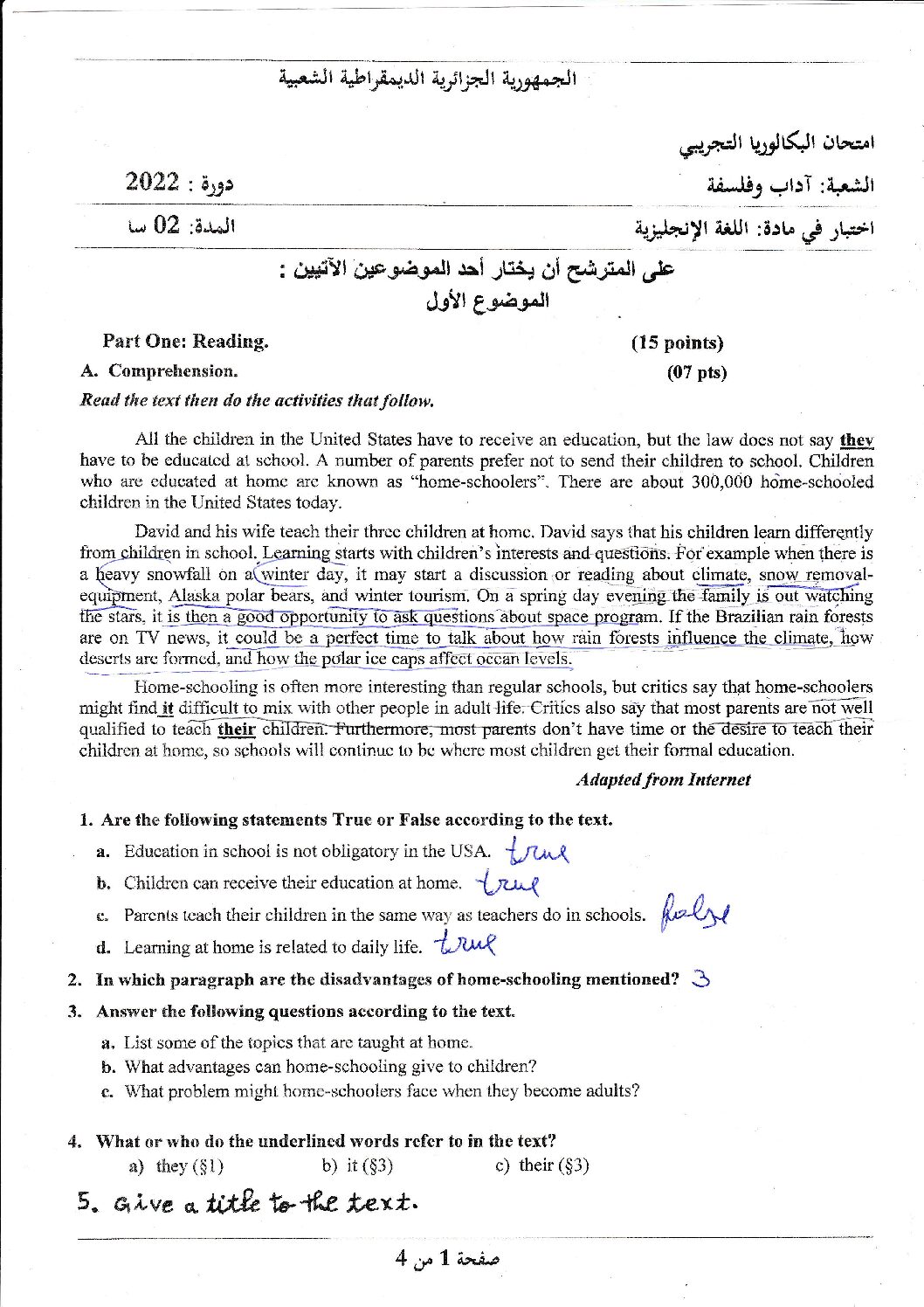 الجمهورية الجزائرية الديمقراطية الشعبية

امتحان البكالوريا التجريبي

الشعبة: آداب وفلسفة
دورة : 2022

اختبار في مادة: اللغة الإنجليزية
المدة: 02 سا

على المترشح أن يختار أحد الموضوعين الآتيين :
الموضوع الأول

Part One: Reading. (15 points)

A. Comprehension. (07 pts)

Read the text then do the activities that follow.

All the children in the United States have to receive an education, but the law does not say they have to be educated at school. A number of parents prefer not to send their children to school. Children who are educated at home are known as "home-schoolers". There are about 300,000 home-schooled children in the United States today.

David and his wife teach their three children at home. David says that his children learn differently from children in school. Learning starts with children's interests and questions. For example when there is a heavy snowfall on a winter day, it may start a discussion or reading about climate, snow removal-equipment, Alaska polar bears, and winter tourism. On a spring day evening the family is out watching the stars, it is then a good opportunity to ask questions about space program. If the Brazilian rain forests are on TV news, it could be a perfect time to talk about how rain forests influence the climate, how deserts are formed, and how the polar ice caps affect ocean levels.

Home-schooling is often more interesting than regular schools, but critics say that home-schoolers might find it difficult to mix with other people in adult life. Critics also say that most parents are not well qualified to teach their children. Furthermore, most parents don't have time or the desire to teach their children at home, so schools will continue to be where most children get their formal education.

Adapted from Internet

1. Are the following statements True or False according to the text.

a. Education in school is not obligatory in the USA. true

b. Children can receive their education at home. true

c. Parents teach their children in the same way as teachers do in schools. false

d. Learning at home is related to daily life. true

2. In which paragraph are the disadvantages of home-schooling mentioned? 3

3. Answer the following questions according to the text.

a. List some of the topics that are taught at home.

b. What advantages can home-schooling give to children?

c. What problem might home-schoolers face when they become adults?

4. What or who do the underlined words refer to in the text?

a) they (§1) b) it (§3) c) their (§3)

5. Give a title to the text.

صفحة 1 من 4